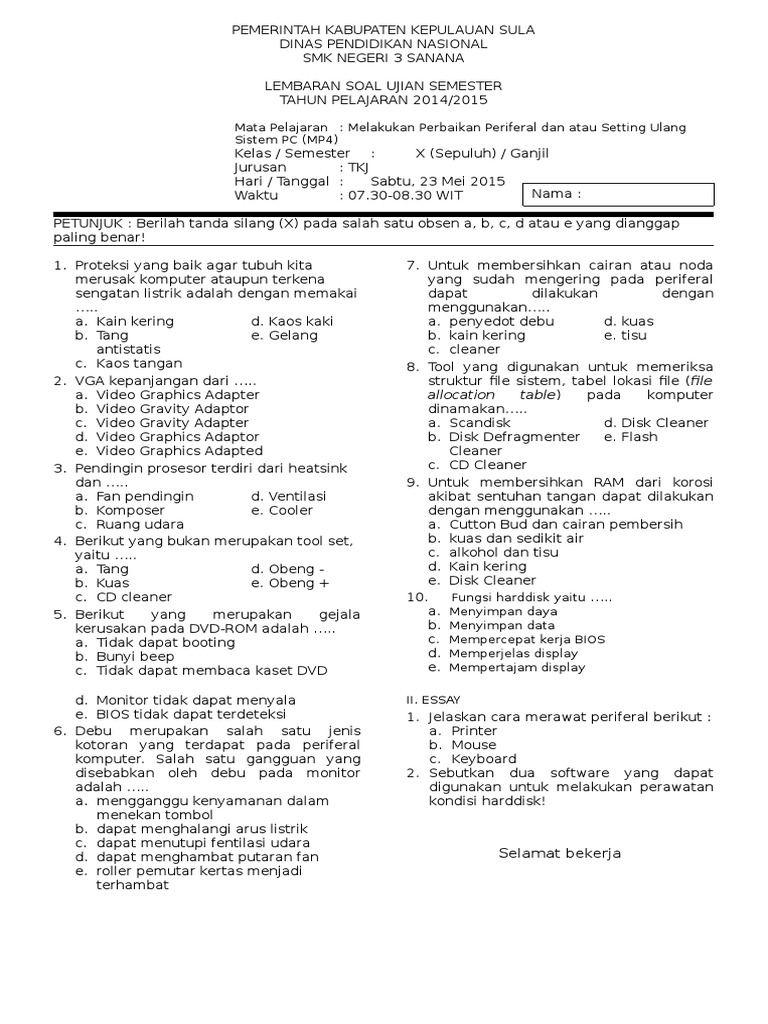 PEMERINTAH KABUPATEN KEPULAUAN SULA
DINAS PENDIDIKAN NASIONAL
SMK NEGERI 3 SANANA

LEMBARAN SOAL UJIAN SEMESTER
TAHUN PELAJARAN 2014/2015

Mata Pelajaran : Melakukan Perbaikan Periferal dan atau Setting Ulang Sistem PC (MP4)
Kelas / Semester : X (Sepuluh) / Ganjil
Jurusan : TKJ
Hari / Tanggal : Sabtu, 23 Mei 2015
Waktu : 07.30-08.30 WIT

Nama :

PETUNJUK : Berilah tanda silang (X) pada salah satu obsen a, b, c, d atau e yang dianggap paling benar!

1. Proteksi yang baik agar tubuh kita merusak komputer ataupun terkena sengatan listrik adalah dengan memakai .....
a. Kain kering
b. Tang antistatis
c. Kaos tangan
d. Kaos kaki
e. Gelang
2. VGA kepanjangan dari .....
a. Video Graphics Adapter
b. Video Gravity Adaptor
c. Video Gravity Adapter
d. Video Graphics Adaptor
e. Video Graphics Adapted
3. Pendingin prosesor terdiri dari heatsink dan .....
a. Fan pendingin
b. Komposer
c. Ruang udara
d. Ventilasi
e. Cooler
4. Berikut yang bukan merupakan tool set, yaitu .....
a. Tang
b. Kuas
c. CD cleaner
d. Obeng -
e. Obeng +
5. Berikut yang merupakan gejala kerusakan pada DVD-ROM adalah .....
a. Tidak dapat booting
b. Bunyi beep
c. Tidak dapat membaca kaset DVD
d. Monitor tidak dapat menyala
e. BIOS tidak dapat terdeteksi
6. Debu merupakan salah satu jenis kotoran yang terdapat pada periferal komputer. Salah satu gangguan yang disebabkan oleh debu pada monitor adalah .....
a. mengganggu kenyamanan dalam menekan tombol
b. dapat menghalangi arus listrik
c. dapat menutupi fentilasi udara
d. dapat menghambat putaran fan
e. roller pemutar kertas menjadi terhambat

7. Untuk membersihkan cairan atau noda yang sudah mengering pada periferal dapat dilakukan dengan menggunakan.....
a. penyedot debu
b. kain kering
c. cleaner
d. kuas
e. tisu
8. Tool yang digunakan untuk memeriksa struktur file sistem, tabel lokasi file (file allocation table) pada komputer dinamakan.....
a. Scandisk
b. Disk Defragmenter Cleaner
c. CD Cleaner
d. Disk Cleaner
e. Flash
9. Untuk membersihkan RAM dari korosi akibat sentuhan tangan dapat dilakukan dengan menggunakan .....
a. Cutton Bud dan cairan pembersih
b. kuas dan sedikit air
c. alkohol dan tisu
d. Kain kering
e. Disk Cleaner
10. Fungsi harddisk yaitu .....
a. Menyimpan daya
b. Menyimpan data
c. Mempercepat kerja BIOS
d. Memperjelas display
e. Mempertajam display

II. ESSAY
1. Jelaskan cara merawat periferal berikut :
a. Printer
b. Mouse
c. Keyboard
2. Sebutkan dua software yang dapat digunakan untuk melakukan perawatan kondisi harddisk!

Selamat bekerja